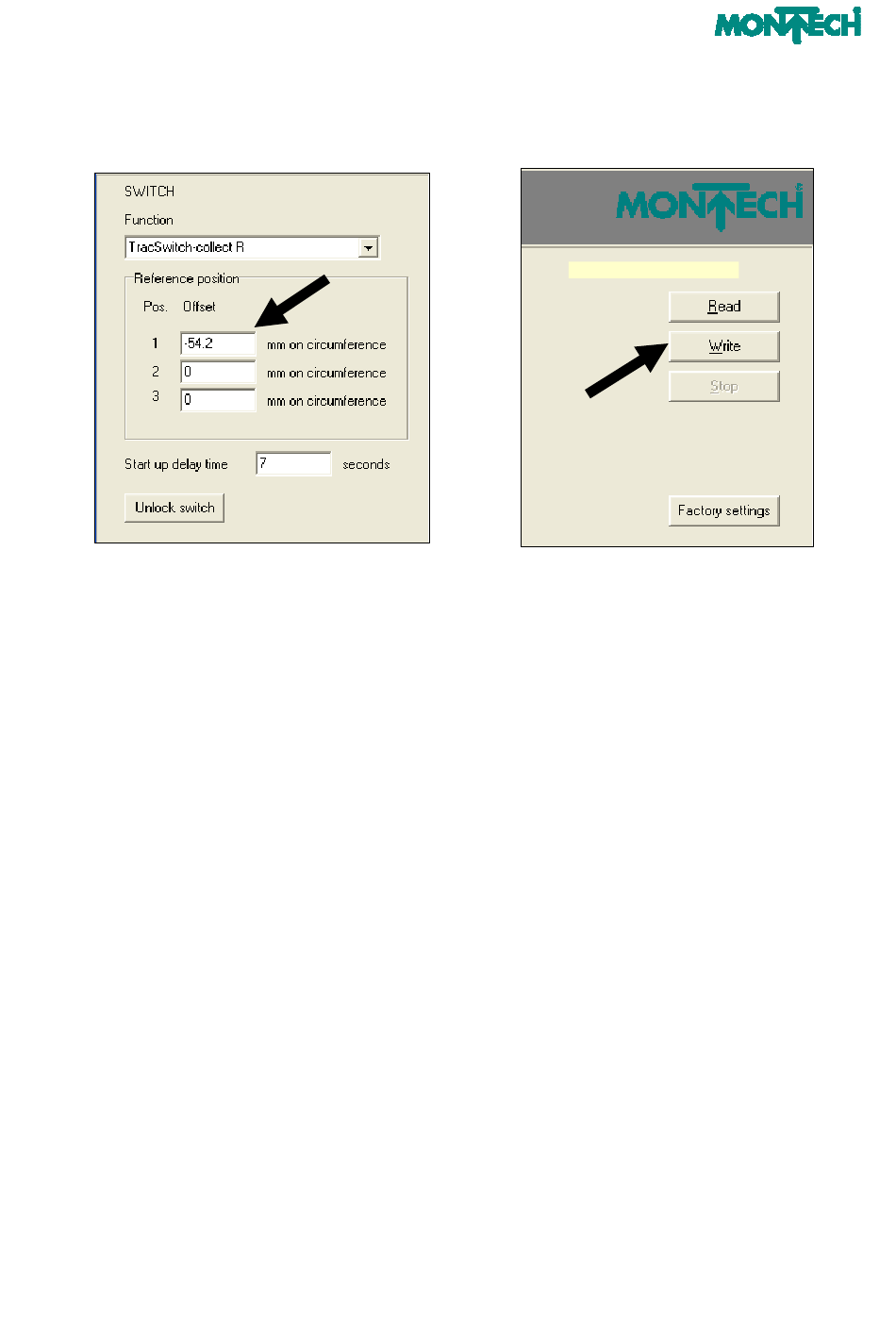 MONTECH

SWITCH

Function

TracSwitch-collect R

Reference position

Pos. Offset

1 -54.2 mm on circumference

2 0 mm on circumference

3 0 mm on circumference

Start up delay time 7 seconds

Unlock switch

MONTECH

Read

Write

Stop

Factory settings